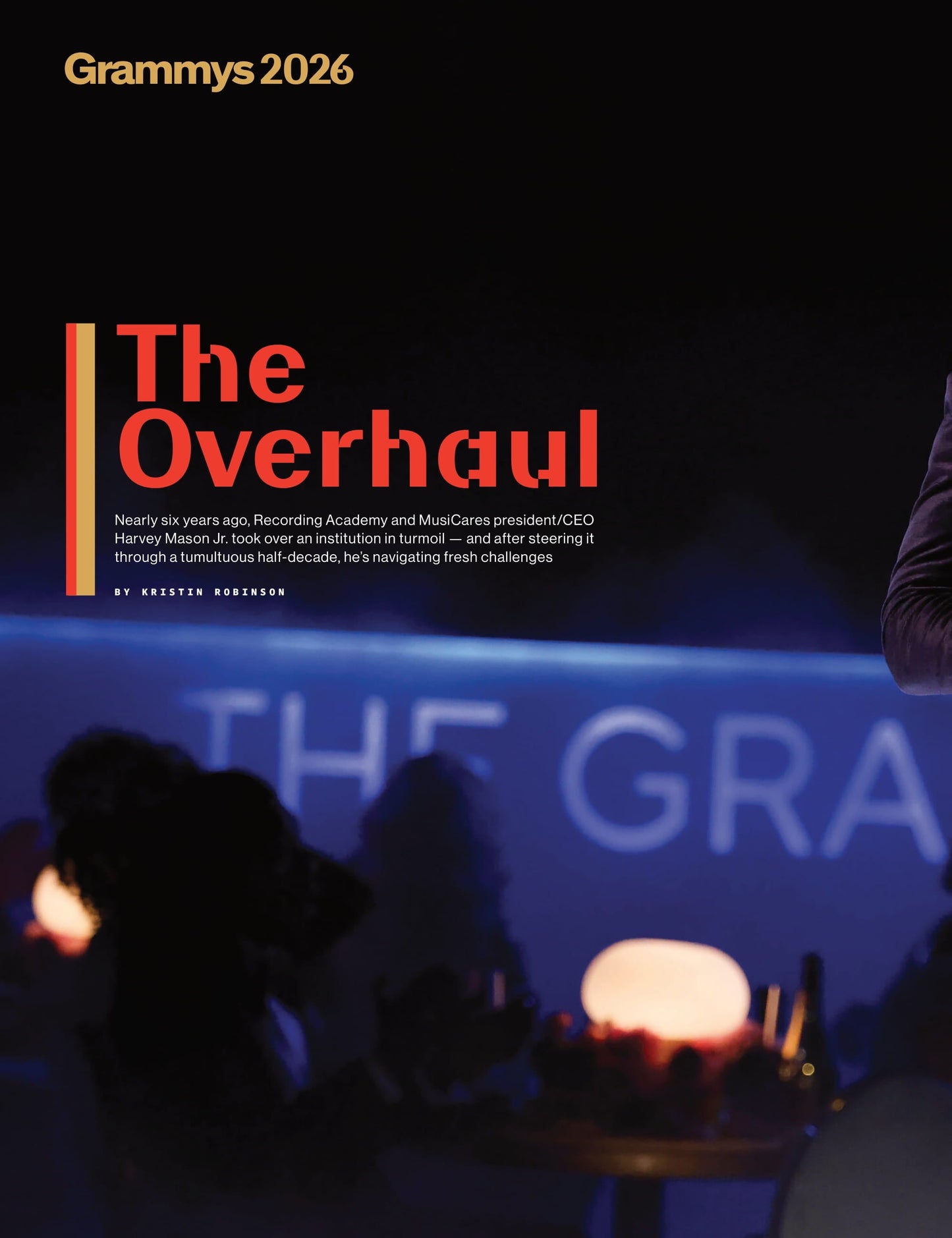 Grammys 2026

The Overhaul

Nearly six years ago, Recording Academy and MusiCares president/CEO Harvey Mason Jr. took over an institution in turmoil — and after steering it through a tumultuous half-decade, he's navigating fresh challenges

BY KRISTIN ROBINSON

THE GRA